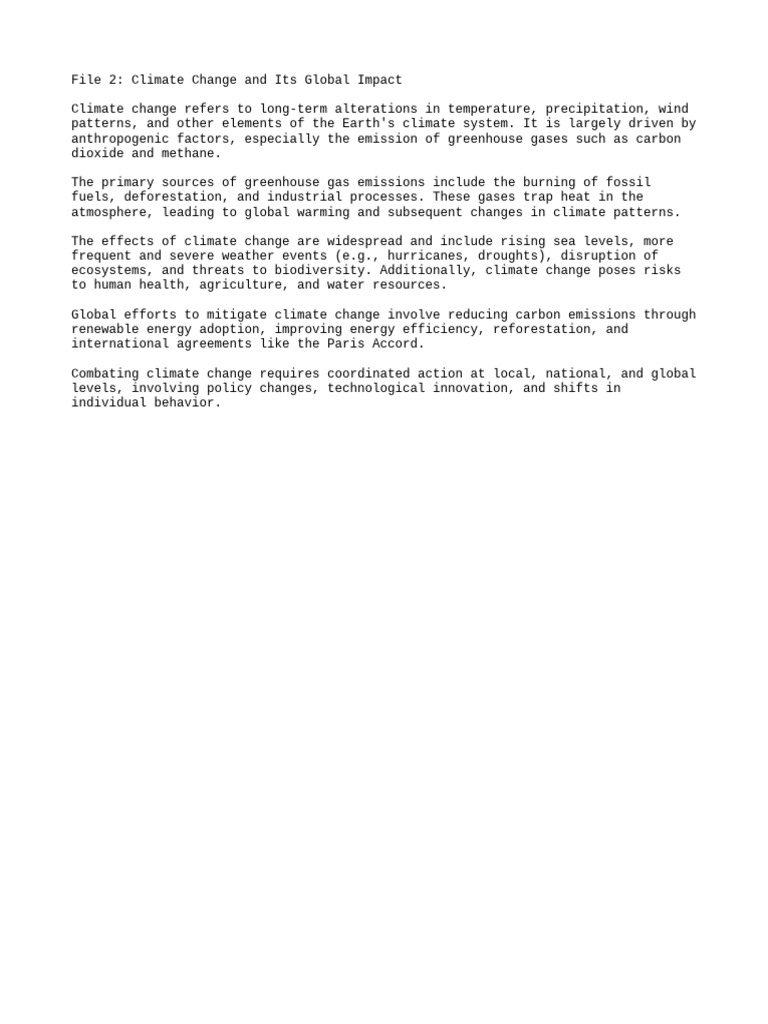 File 2: Climate Change and Its Global Impact

Climate change refers to long-term alterations in temperature, precipitation, wind patterns, and other elements of the Earth's climate system. It is largely driven by anthropogenic factors, especially the emission of greenhouse gases such as carbon dioxide and methane.

The primary sources of greenhouse gas emissions include the burning of fossil fuels, deforestation, and industrial processes. These gases trap heat in the atmosphere, leading to global warming and subsequent changes in climate patterns.

The effects of climate change are widespread and include rising sea levels, more frequent and severe weather events (e.g., hurricanes, droughts), disruption of ecosystems, and threats to biodiversity. Additionally, climate change poses risks to human health, agriculture, and water resources.

Global efforts to mitigate climate change involve reducing carbon emissions through renewable energy adoption, improving energy efficiency, reforestation, and international agreements like the Paris Accord.

Combating climate change requires coordinated action at local, national, and global levels, involving policy changes, technological innovation, and shifts in individual behavior.